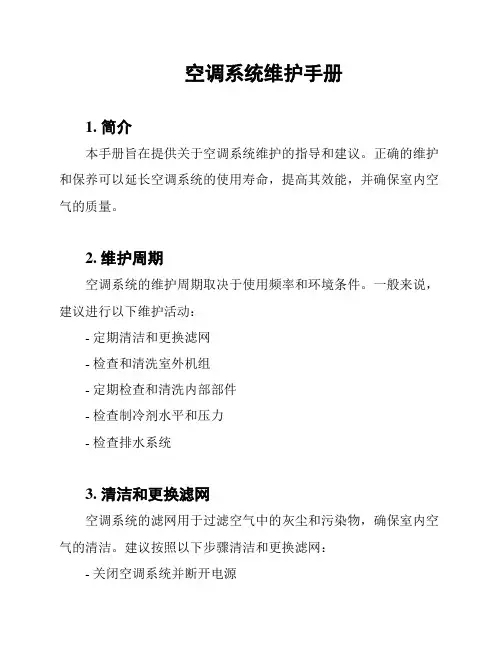 空调系统维护手册

1. 简介

本手册旨在提供关于空调系统维护的指导和建议。正确的维护和保养可以延长空调系统的使用寿命，提高其效能，并确保室内空气的质量。

2. 维护周期

空调系统的维护周期取决于使用频率和环境条件。一般来说，建议进行以下维护活动：

- 定期清洁和更换滤网

- 检查和清洗室外机组

- 定期检查和清洗内部部件

- 检查制冷剂水平和压力

- 检查排水系统

3. 清洁和更换滤网

空调系统的滤网用于过滤空气中的灰尘和污染物，确保室内空气的清洁。建议按照以下步骤清洁和更换滤网：

- 关闭空调系统并断开电源